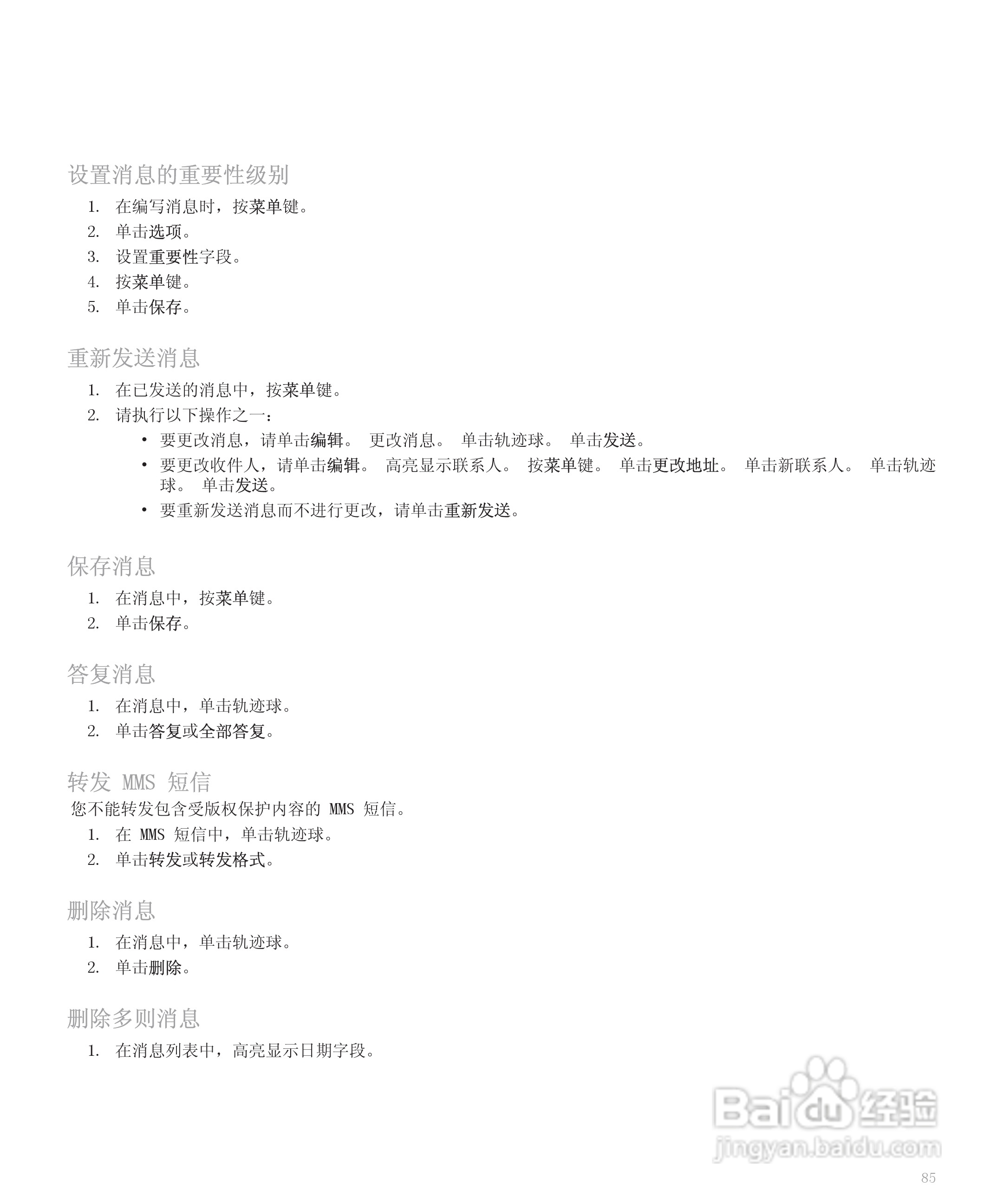 设置消息的重要性级别

1. 在编写消息时，按菜单键。
2. 单击选项。
3. 设置重要性字段。
4. 按菜单键。
5. 单击保存。

重新发送消息

1. 在已发送的消息中，按菜单键。
2. 请执行以下操作之一：
   • 要更改消息，请单击编辑。 更改消息。 单击轨迹球。 单击发送。
   • 要更改收件人，请单击编辑。 高亮显示联系人。 按菜单键。 单击更改地址。 单击新联系人。 单击轨迹球。 单击发送。
   • 要重新发送消息而不进行更改，请单击重新发送。

保存消息

1. 在消息中，按菜单键。
2. 单击保存。

答复消息

1. 在消息中，单击轨迹球。
2. 单击答复或全部答复。

转发 MMS 短信

您不能转发包含受版权保护内容的 MMS 短信。
1. 在 MMS 短信中，单击轨迹球。
2. 单击转发或转发格式。

删除消息

1. 在消息中，单击轨迹球。
2. 单击删除。

删除多则消息

1. 在消息列表中，高亮显示日期字段。

Baidu 经验
jingyan.baidu.com

85